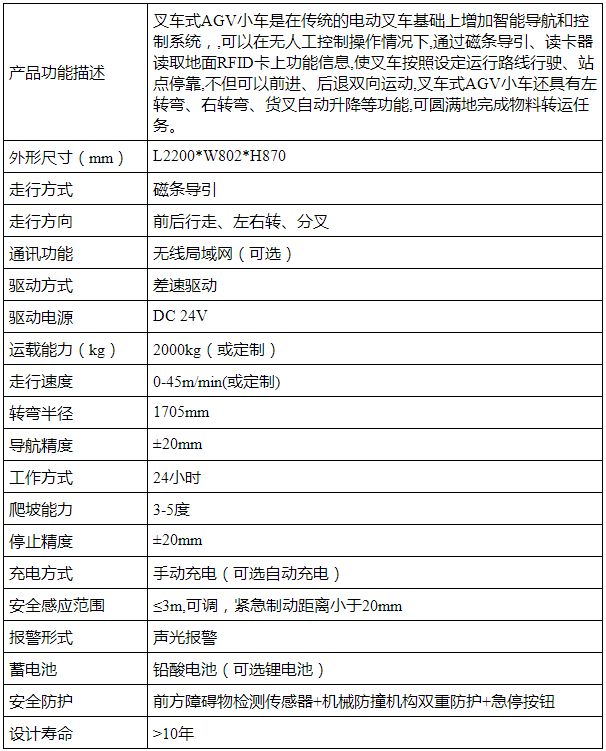 | 产品功能描述 | 叉车式AGV小车是在传统的电动叉车基础上增加智能导航和控制系统，,可以在无人工控制操作情况下,通过磁条导引、读卡器读取地面RFID卡上功能信息,使叉车按照设定运行路线行驶、站点停靠,不但可以前进、后退双向运动,叉车式AGV小车还具有左转弯、右转弯、货叉自动升降等功能,可圆满地完成物料转运任务。 |
|---|---|
| 外形尺寸（mm） | L2200*W802*H870 |
| 走行方式 | 磁条导引 |
| 走行方向 | 前后行走、左右转、分叉 |
| 通讯功能 | 无线局域网（可选） |
| 驱动方式 | 差速驱动 |
| 驱动电源 | DC 24V |
| 运载能力（kg） | 2000kg（或定制） |
| 走行速度 | 0-45m/min(或定制) |
| 转弯半径 | 1705mm |
| 导航精度 | ±20mm |
| 工作方式 | 24小时 |
| 爬坡能力 | 3-5度 |
| 停止精度 | ±20mm |
| 充电方式 | 手动充电（可选自动充电） |
| 安全感应范围 | ≤3m,可调，紧急制动距离小于20mm |
| 报警形式 | 声光报警 |
| 蓄电池 | 铅酸电池（可选锂电池） |
| 安全防护 | 前方障碍物检测传感器+机械防撞机构双重防护+急停按钮 |
| 设计寿命 | >10年 |